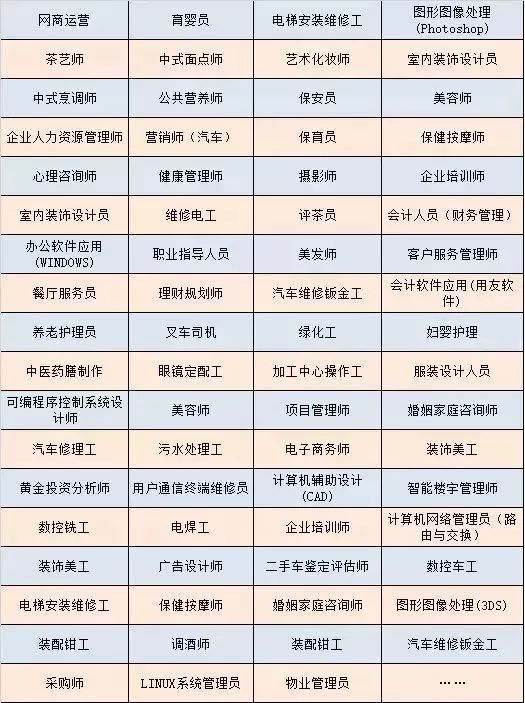 | 网商运营 | 育婴员 | 电梯安装维修工 | 图形图像处理(Photoshop) |
|---|---|---|---|
| 茶艺师 | 中式面点师 | 艺术化妆师 | 室内装饰设计员 |
| 中式烹调师 | 公共营养师 | 保安员 | 美容师 |
| 企业人力资源管理师 | 营销师（汽车） | 保育员 | 保健按摩师 |
| 心理咨询师 | 健康管理师 | 摄影师 | 企业培训师 |
| 室内装饰设计员 | 维修电工 | 评茶员 | 会计人员（财务管理） |
| 办公软件应用(WINDOWS) | 职业指导人员 | 美发师 | 客户服务管理师 |
| 餐厅服务员 | 理财规划师 | 汽车维修钣金工 | 会计软件应用(用友软件) |
| 养老护理员 | 叉车司机 | 绿化工 | 妇婴护理 |
| 中医药膳制作 | 眼镜定配工 | 加工中心操作工 | 服装设计人员 |
| 可编程序控制系统设计师 | 美容师 | 项目管理师 | 婚姻家庭咨询师 |
| 汽车修理工 | 污水处理工 | 电子商务师 | 装饰美工 |
| 黄金投资分析师 | 用户通信终端维修员 | 计算机辅助设计(CAD) | 智能楼宇管理师 |
| 数控铣工 | 电焊工 | 企业培训师 | 计算机网络管理员（路由与交换） |
| 装饰美工 | 广告设计师 | 二手车鉴定评估师 | 数控车工 |
| 电梯安装维修工 | 保健按摩师 | 婚姻家庭咨询师 | 图形图像处理(3DS) |
| 装配钳工 | 调酒师 | 装配钳工 | 汽车维修钣金工 |
| 采购师 | LINUX系统管理员 | 物业管理员 | …… |